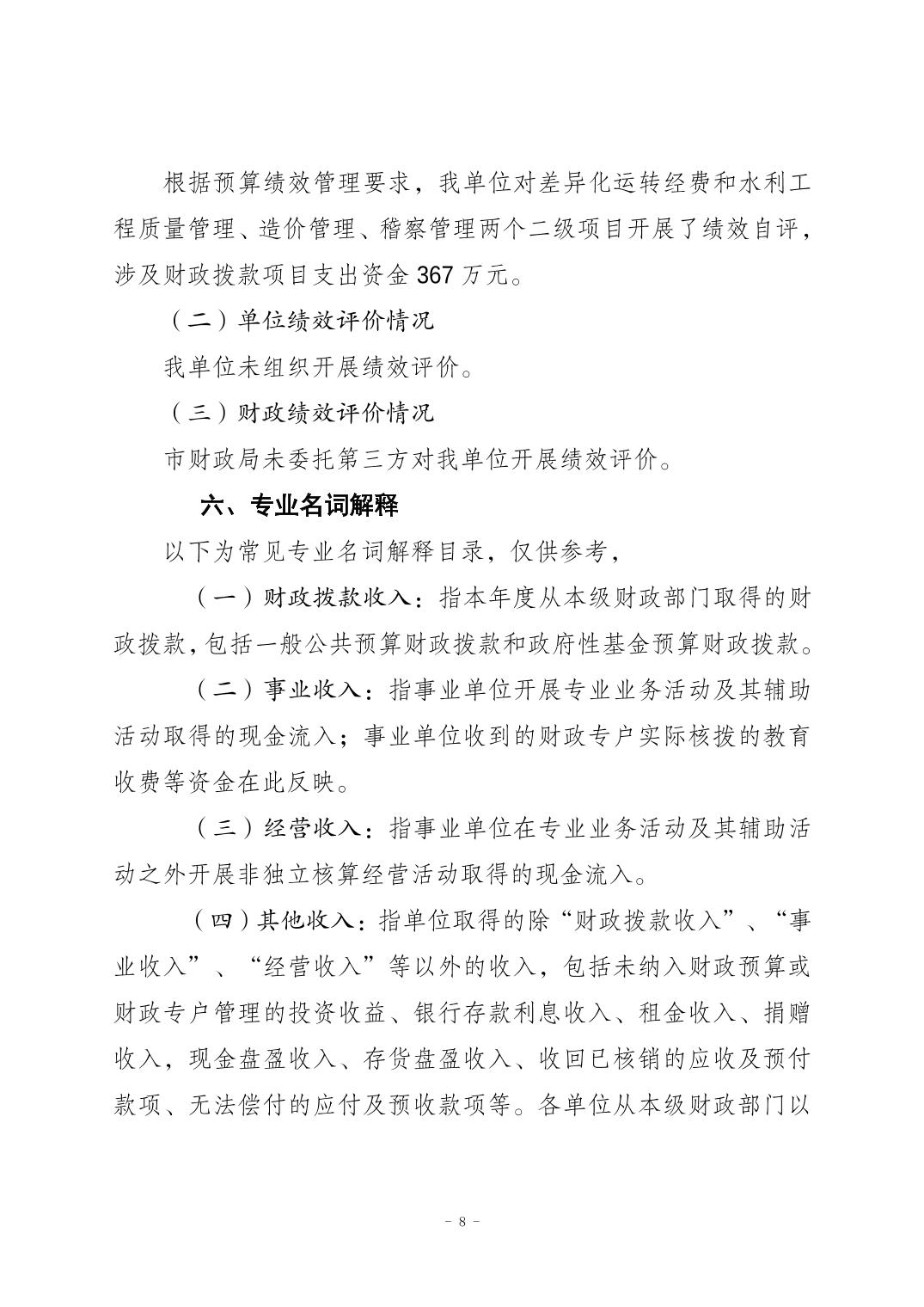 根据预算绩效管理要求，我单位对差异化运转经费和水利工程质量管理、造价管理、稽察管理两个二级项目开展了绩效自评，涉及财政拨款项目支出资金 367 万元。

（二）单位绩效评价情况

我单位未组织开展绩效评价。

（三）财政绩效评价情况

市财政局未委托第三方对我单位开展绩效评价。

六、专业名词解释

以下为常见专业名词解释目录，仅供参考，

（一）财政拨款收入：指本年度从本级财政部门取得的财政拨款，包括一般公共预算财政拨款和政府性基金预算财政拨款。

（二）事业收入：指事业单位开展专业业务活动及其辅助活动取得的现金流入；事业单位收到的财政专户实际核拨的教育收费等资金在此反映。

（三）经营收入：指事业单位在专业业务活动及其辅助活动之外开展非独立核算经营活动取得的现金流入。

（四）其他收入：指单位取得的除“财政拨款收入”、“事业收入”、“经营收入”等以外的收入，包括未纳入财政预算或财政专户管理的投资收益、银行存款利息收入、租金收入、捐赠收入，现金盘盈收入、存货盘盈收入、收回已核销的应收及预付款项、无法偿付的应付及预收款项等。各单位从本级财政部门以

- 8 -